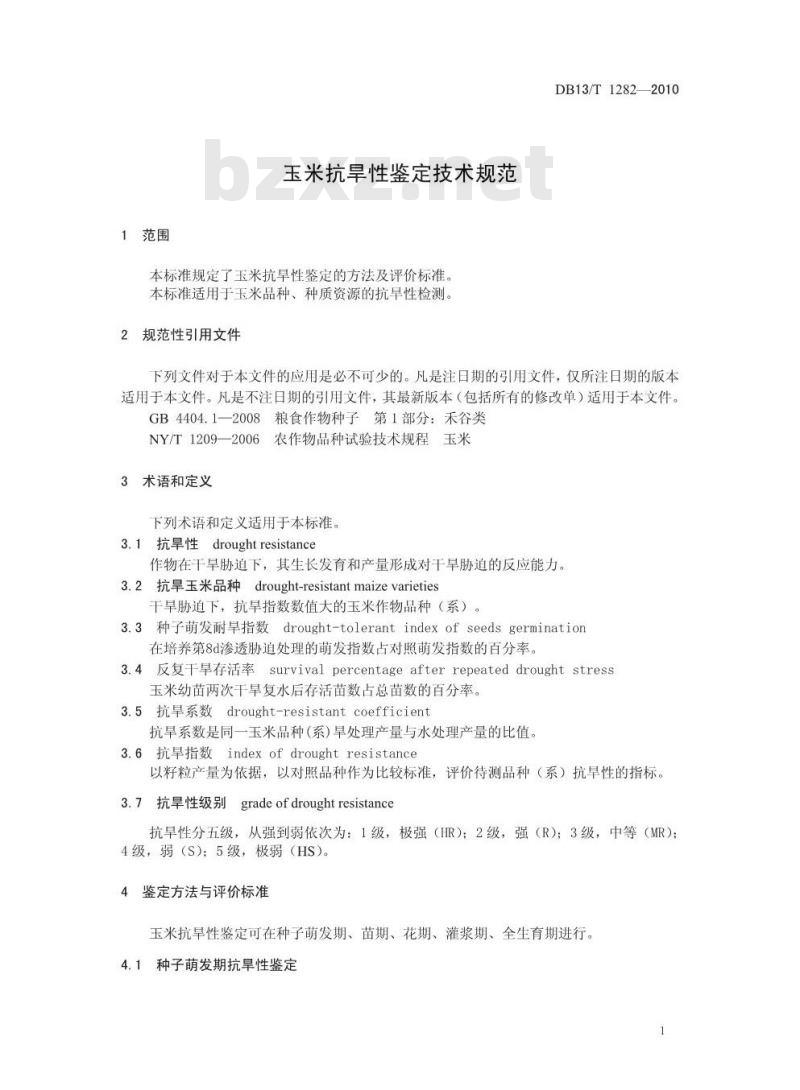 DB13/T 1282—2010

bzxz.net

玉米抗旱性鉴定技术规范

1 范围

本标准规定了玉米抗旱性鉴定的方法及评价标准。
本标准适用于玉米品种、种质资源的抗旱性检测。

2 规范性引用文件

下列文件对于本文件的应用是必不可少的。凡是注日期的引用文件，仅所注日期的版本适用于本文件。凡是不注日期的引用文件，其最新版本（包括所有的修改单）适用于本文件。
GB 4404.1—2008 粮食作物种子 第1部分：禾谷类
NY/T 1209—2006 农作物品种试验技术规程 玉米

3 术语和定义

下列术语和定义适用于本标准。
3.1 抗旱性 drought resistance
作物在干旱胁迫下，其生长发育和产量形成对干旱胁迫的反应能力。
3.2 抗旱玉米品种 drought-resistant maize varieties
干旱胁迫下，抗旱指数数值大的玉米作物品种（系）。
3.3 种子萌发耐旱指数 drought-tolerant index of seeds germination
在培养第8d渗透胁迫处理的萌发指数占对照萌发指数的百分率。
3.4 反复干旱存活率 survival percentage after repeated drought stress
玉米幼苗两次干旱复水后存活苗数占总苗数的百分率。
3.5 抗旱系数 drought-resistant coefficient
抗旱系数是同一玉米品种(系)旱处理产量与水处理产量的比值。
3.6 抗旱指数 index of drought resistance
以籽粒产量为依据，以对照品种作为比较标准，评价待测品种（系）抗旱性的指标。
3.7 抗旱性级别 grade of drought resistance
抗旱性分五级，从强到弱依次为：1级，极强（HR）；2级，强（R）；3级，中等（MR）；4级，弱（S）；5级，极弱（HS）。

4 鉴定方法与评价标准

玉米抗旱性鉴定可在种子萌发期、苗期、花期、灌浆期、全生育期进行。

4.1 种子萌发期抗旱性鉴定

1